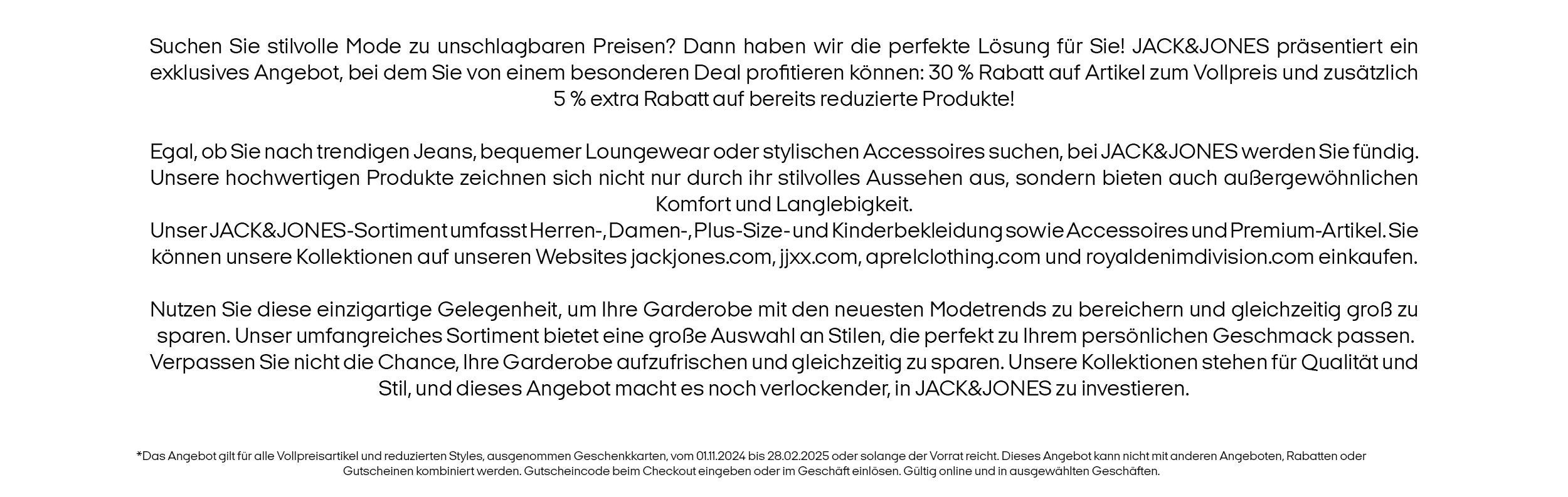 Suchen Sie stilvolle Mode zu unschlagbaren Preisen? Dann haben wir die perfekte Lösung für Sie! JACK&JONES präsentiert ein exklusives Angebot, bei dem Sie von einem besonderen Deal profitieren können: 30 % Rabatt auf Artikel zum Vollpreis und zusätzlich 5 % extra Rabatt auf bereits reduzierte Produkte!

Egal, ob Sie nach trendigen Jeans, bequemer Loungewear oder stylischen Accessoires suchen, bei JACK&JONES werden Sie fündig. Unsere hochwertigen Produkte zeichnen sich nicht nur durch ihr stilvolles Aussehen aus, sondern bieten auch außergewöhnlichen Komfort und Langlebigkeit.
Unser JACK&JONES-Sortiment umfasst Herren-, Damen-, Plus-Size- und Kinderbekleidung sowie Accessoires und Premium-Artikel. Sie können unsere Kollektionen auf unseren Websites jackjones.com, jjxx.com, aprelclothing.com und royaldenimdivision.com einkaufen.

Nutzen Sie diese einzigartige Gelegenheit, um Ihre Garderobe mit den neuesten Modetrends zu bereichern und gleichzeitig groß zu sparen. Unser umfangreiches Sortiment bietet eine große Auswahl an Stilen, die perfekt zu Ihrem persönlichen Geschmack passen. Verpassen Sie nicht die Chance, Ihre Garderobe aufzufrischen und gleichzeitig zu sparen. Unsere Kollektionen stehen für Qualität und Stil, und dieses Angebot macht es noch verlockender, in JACK&JONES zu investieren.

*Das Angebot gilt für alle Vollpreisartikel und reduzierten Styles, ausgenommen Geschenkkarten, vom 01.11.2024 bis 28.02.2025 oder solange der Vorrat reicht. Dieses Angebot kann nicht mit anderen Angeboten, Rabatten oder Gutscheinen kombiniert werden. Gutscheincode beim Checkout eingeben oder im Geschäft einlösen. Gültig online und in ausgewählten Geschäften.